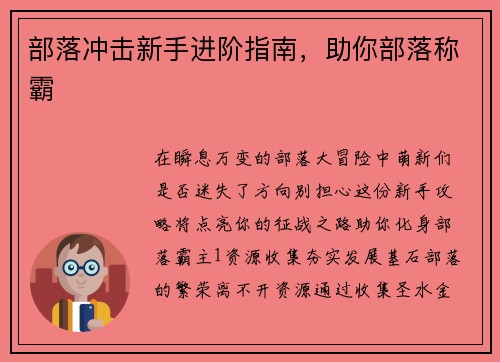 部落冲击新手进阶指南，助你部落称霸

在瞬息万变的部落大冒险中萌新们是否迷失了方向别担心这份新手攻略将点亮你的征战之路助你化身部落霸主1资源收集夯实发展基石部落的繁荣离不开资源通过收集圣水金